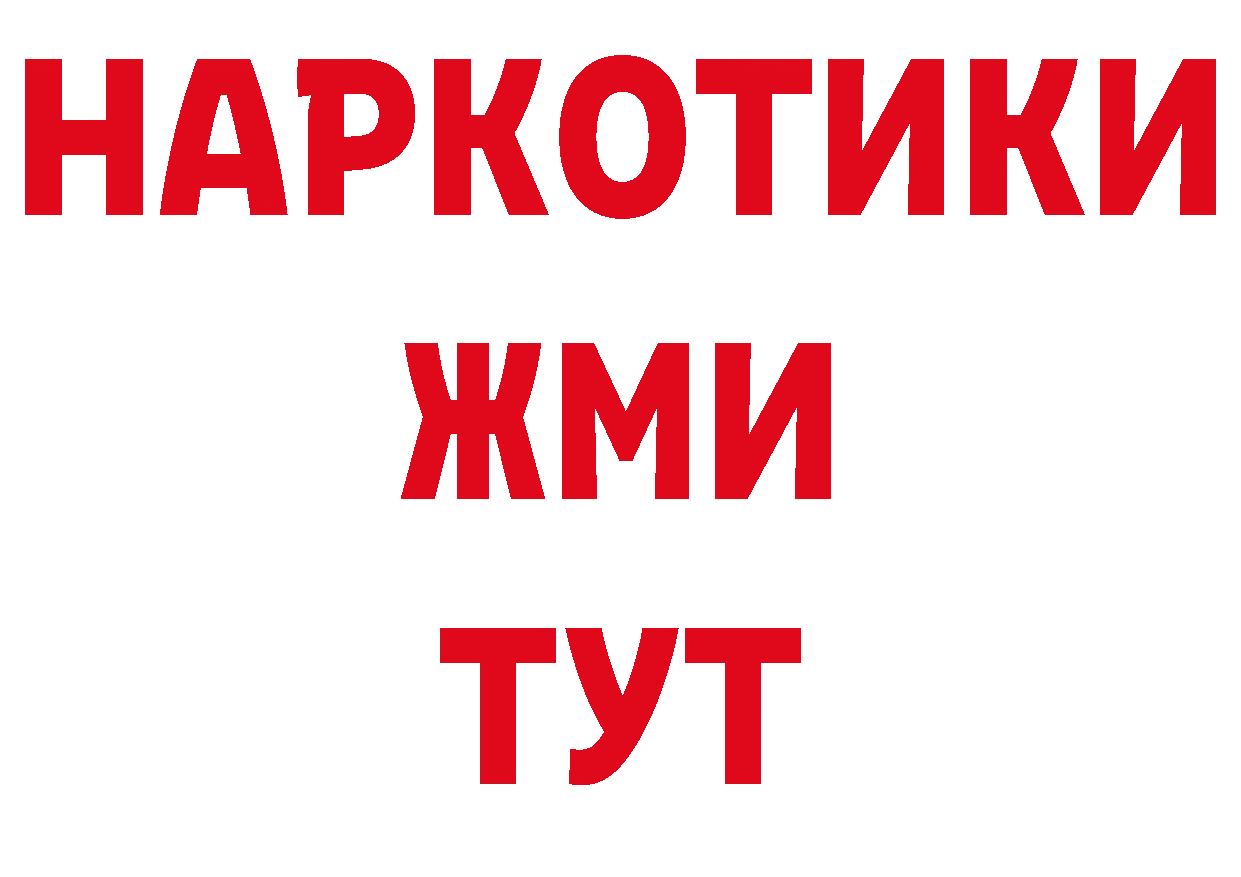 НАРКОТИКИ
ЖМИ
ТУТ